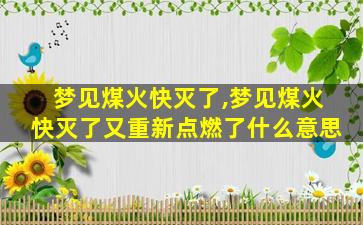 梦见煤火快灭了,梦见煤火快灭了又重新点燃了什么意思